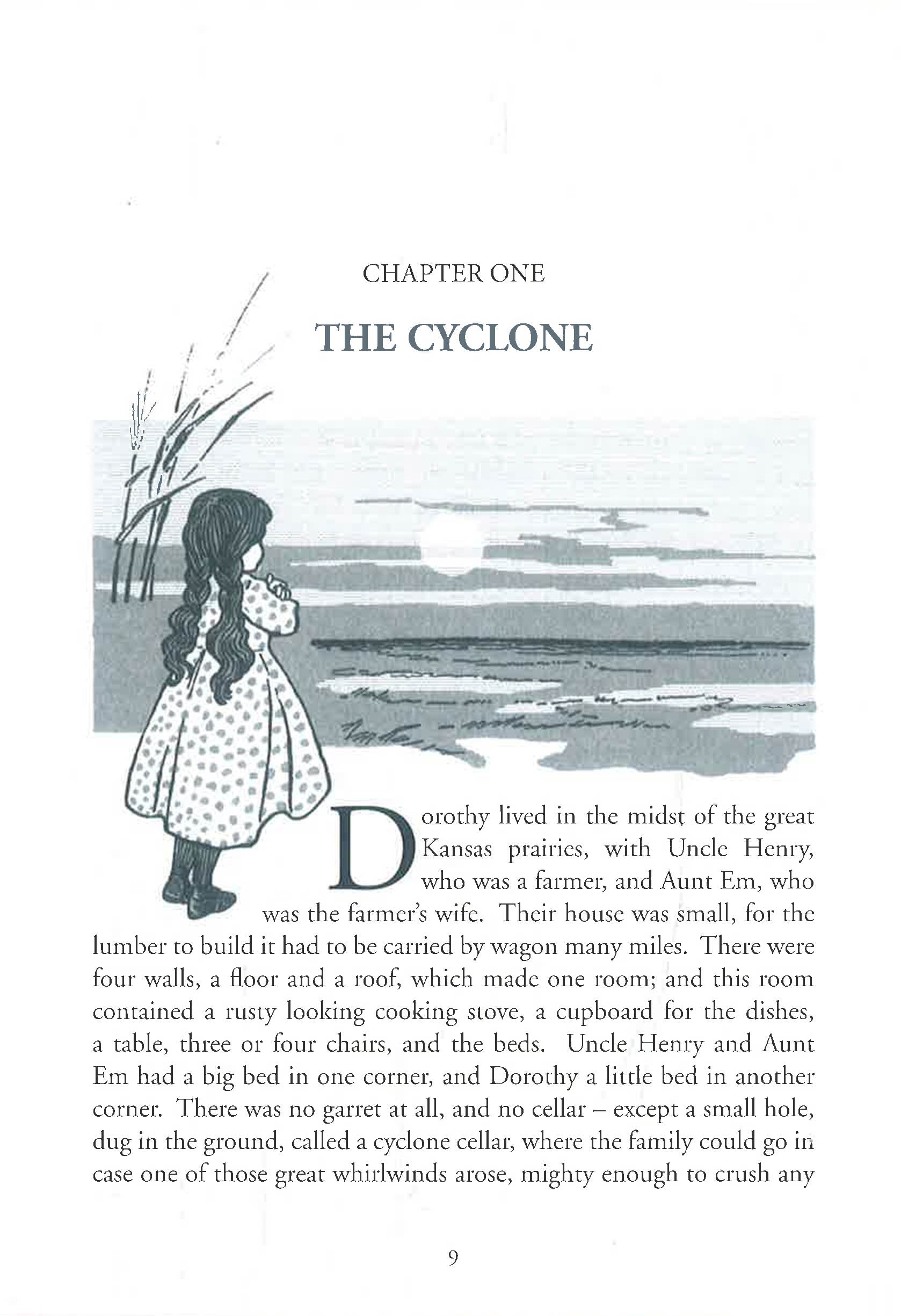 CHAPTER ONE

THE CYCLONE

Dorothy lived in the midst of the great Kansas prairies, with Uncle Henry, who was a farmer, and Aunt Em, who was the farmer's wife. Their house was small, for the lumber to build it had to be carried by wagon many miles. There were four walls, a floor and a roof, which made one room; and this room contained a rusty looking cooking stove, a cupboard for the dishes, a table, three or four chairs, and the beds. Uncle Henry and Aunt Em had a big bed in one corner, and Dorothy a little bed in another corner. There was no garret at all, and no cellar – except a small hole, dug in the ground, called a cyclone cellar, where the family could go in case one of those great whirlwinds arose, mighty enough to crush any

9